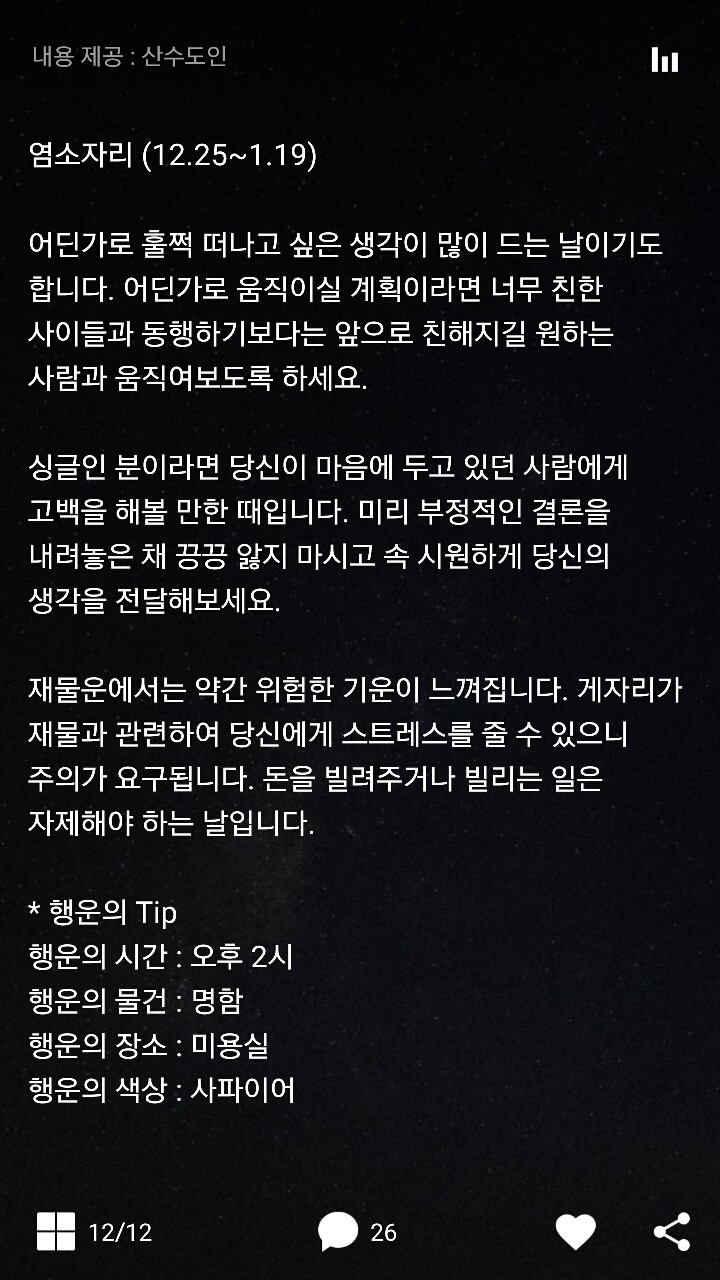 내용 제공 : 산수도인

염소자리 (12.25~1.19)

어딘가로 훌쩍 떠나고 싶은 생각이 많이 드는 날이기도 합니다. 어딘가로 움직이실 계획이라면 너무 친한 사이들과 동행하기보다는 앞으로 친해지길 원하는 사람과 움직여보도록 하세요.

싱글인 분이라면 당신이 마음에 두고 있던 사람에게 고백을 해볼 만한 때입니다. 미리 부정적인 결론을 내려놓은 채 끙끙 앓지 마시고 속 시원하게 당신의 생각을 전달해보세요.

재물운에서는 약간 위험한 기운이 느껴집니다. 게자리가 재물과 관련하여 당신에게 스트레스를 줄 수 있으니 주의가 요구됩니다. 돈을 빌려주거나 빌리는 일은 자제해야 하는 날입니다.

* 행운의 Tip
행운의 시간 : 오후 2시
행운의 물건 : 명함
행운의 장소 : 미용실
행운의 색상 : 사파이어

12/12
26